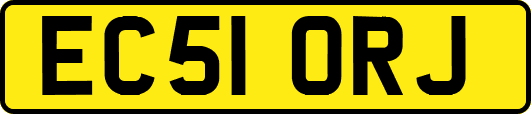 EC51 ORJ